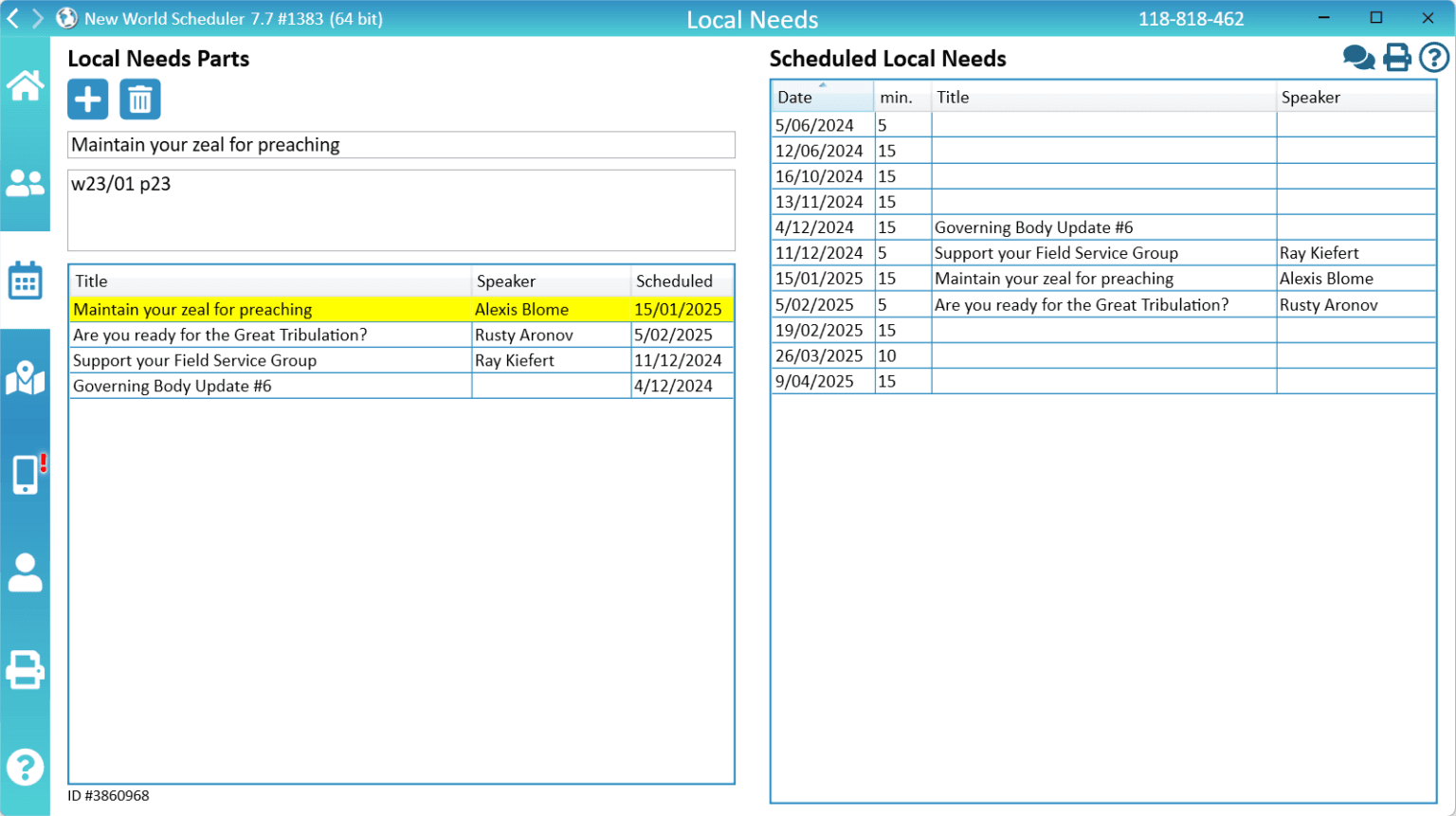 New World Scheduler 7.7 #1383 (64 bit)
Local Needs
118-818-462

Local Needs Parts

Maintain your zeal for preaching

w23/01 p23

| Title | Speaker | Scheduled |
|---|---|---|
| Maintain your zeal for preaching | Alexis Blome | 15/01/2025 |
| Are you ready for the Great Tribulation? | Rusty Aronov | 5/02/2025 |
| Support your Field Service Group | Ray Kiefert | 11/12/2024 |
| Governing Body Update #6 | | 4/12/2024 |

ID #3860968

Scheduled Local Needs

| Date | min. | Title | Speaker |
|---|---|---|---|
| 5/06/2024 | 5 | | |
| 12/06/2024 | 15 | | |
| 16/10/2024 | 15 | | |
| 13/11/2024 | 15 | | |
| 4/12/2024 | 15 | Governing Body Update #6 | |
| 11/12/2024 | 5 | Support your Field Service Group | Ray Kiefert |
| 15/01/2025 | 15 | Maintain your zeal for preaching | Alexis Blome |
| 5/02/2025 | 5 | Are you ready for the Great Tribulation? | Rusty Aronov |
| 19/02/2025 | 15 | | |
| 26/03/2025 | 10 | | |
| 9/04/2025 | 15 | | |